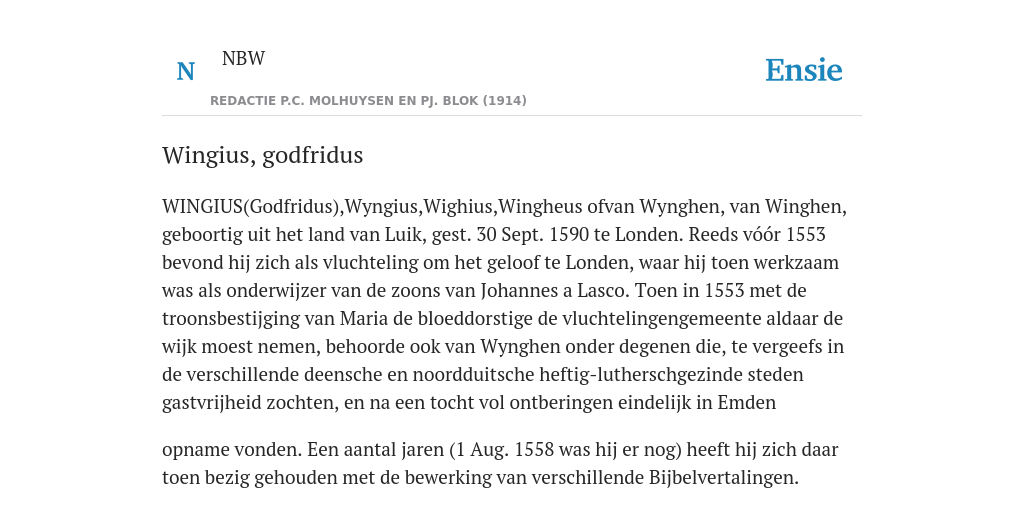 N NBW

REDACTIE P.C. MOLHUYSEN EN PJ. BLOK (1914)

Ensie

Wingius, godfridus

WINGIUS(Godfridus),Wyngius,Wighius,Wingheus ofvan Wynghen, van Winghen, geboortig uit het land van Luik, gest. 30 Sept. 1590 te Londen. Reeds vóór 1553 bevond hij zich als vluchteling om het geloof te Londen, waar hij toen werkzaam was als onderwijzer van de zoons van Johannes a Lasco. Toen in 1553 met de troonsbestijging van Maria de bloeddorstige de vluchtelingengemeente aldaar de wijk moest nemen, behoorde ook van Wynghen onder degenen die, te vergeefs in de verschillende deensche en noordduitsche heftig-lutherschgezinde steden gastvrijheid zochten, en na een tocht vol ontberingen eindelijk in Emden

opname vonden. Een aantal jaren (1 Aug. 1558 was hij er nog) heeft hij zich daar toen bezig gehouden met de bewerking van verschillende Bijbelvertalingen.